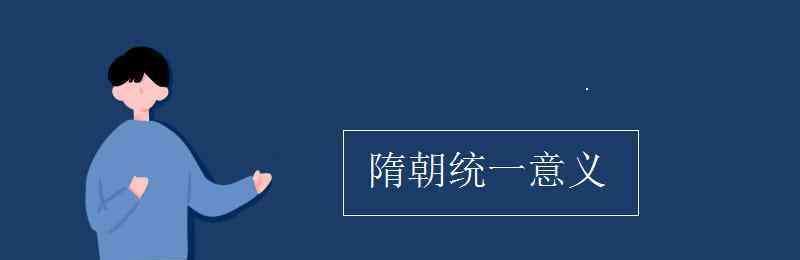 隋朝统一意义